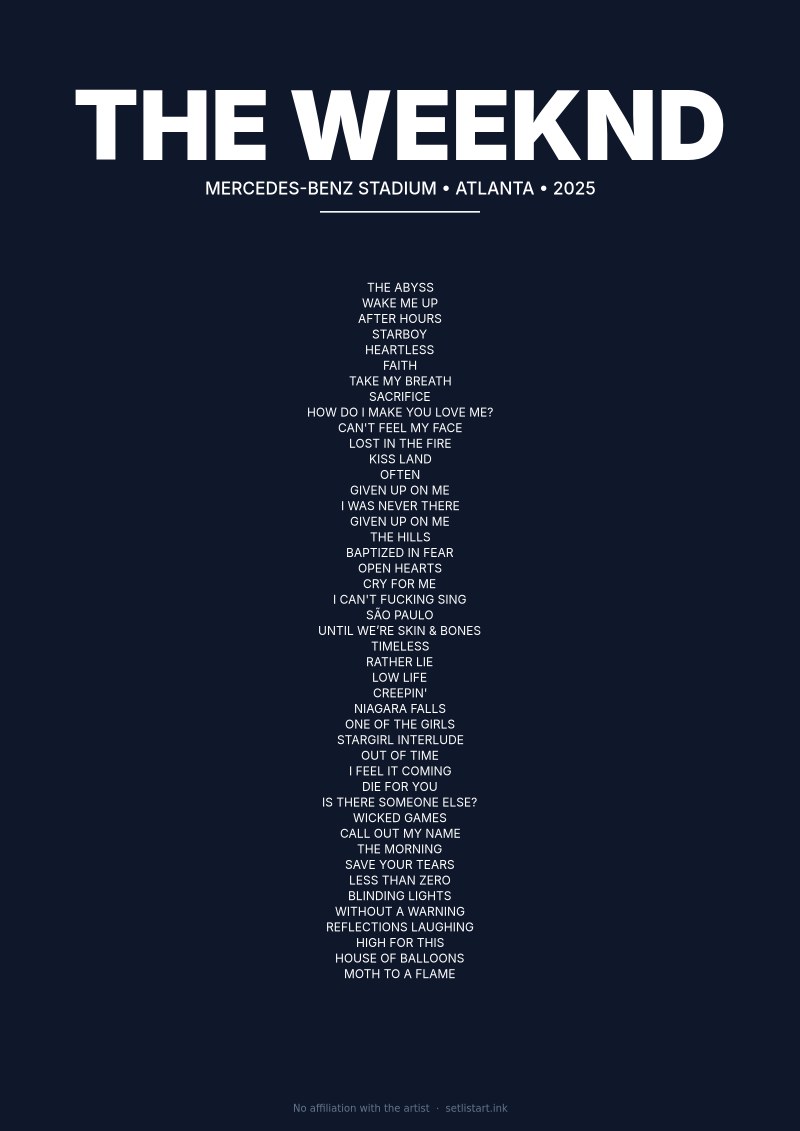 THE WEEKND

MERCEDES-BENZ STADIUM • ATLANTA • 2025

THE ABYSS
WAKE ME UP
AFTER HOURS
STARBOY
HEARTLESS
FAITH
TAKE MY BREATH
SACRIFICE
HOW DO I MAKE YOU LOVE ME?
CAN'T FEEL MY FACE
LOST IN THE FIRE
KISS LAND
OFTEN
GIVEN UP ON ME
I WAS NEVER THERE
GIVEN UP ON ME
THE HILLS
BAPTIZED IN FEAR
OPEN HEARTS
CRY FOR ME
I CAN'T FUCKING SING
SÃO PAULO
UNTIL WE'RE SKIN & BONES
TIMELESS
RATHER LIE
LOW LIFE
CREEPIN'
NIAGARA FALLS
ONE OF THE GIRLS
STARGIRL INTERLUDE
OUT OF TIME
I FEEL IT COMING
DIE FOR YOU
IS THERE SOMEONE ELSE?
WICKED GAMES
CALL OUT MY NAME
THE MORNING
SAVE YOUR TEARS
LESS THAN ZERO
BLINDING LIGHTS
WITHOUT A WARNING
REFLECTIONS LAUGHING
HIGH FOR THIS
HOUSE OF BALLOONS
MOTH TO A FLAME

No affiliation with the artist · setlistart.ink